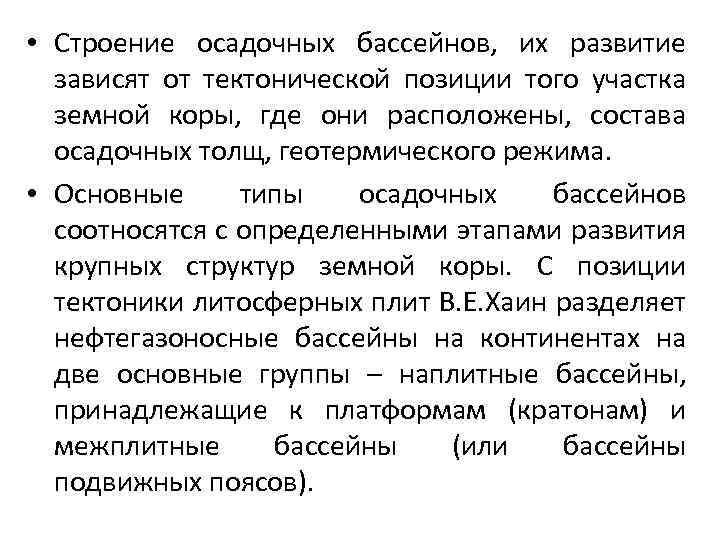 • Строение осадочных бассейнов, их развитие зависят от тектонической позиции того участка земной коры, где они расположены, состава осадочных толщ, геотермического режима.

• Основные типы осадочных бассейнов соотносятся с определенными этапами развития крупных структур земной коры. С позиции тектоники литосферных плит В.Е.Хаин разделяет нефтегазоносные бассейны на континентах на две основные группы – наплитные бассейны, принадлежащие к платформам (кратонам) и межплитные бассейны (или бассейны подвижных поясов).